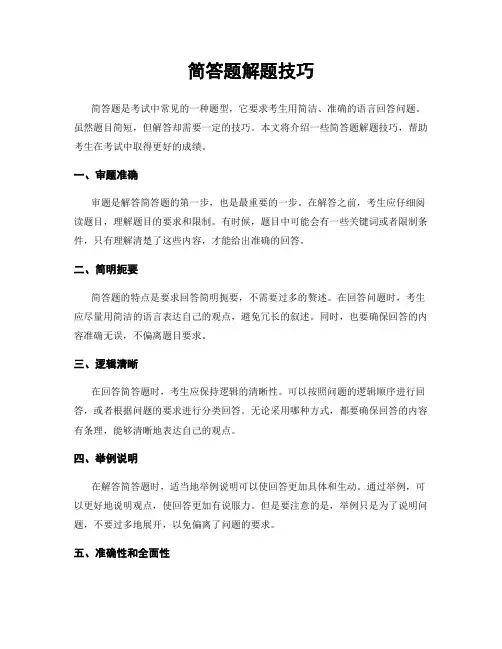 简答题解题技巧

简答题是考试中常见的一种题型，它要求考生用简洁、准确的语言回答问题。虽然题目简短，但解答却需要一定的技巧。本文将介绍一些简答题解题技巧，帮助考生在考试中取得更好的成绩。

一、审题准确

审题是解答简答题的第一步，也是最重要的一步。在解答之前，考生应仔细阅读题目，理解题目的要求和限制。有时候，题目中可能会有一些关键词或者限制条件，只有理解清楚了这些内容，才能给出准确的回答。

二、简明扼要

简答题的特点是要求回答简明扼要，不需要过多的赘述。在回答问题时，考生应尽量用简洁的语言表达自己的观点，避免冗长的叙述。同时，也要确保回答的内容准确无误，不偏离题目要求。

三、逻辑清晰

在回答简答题时，考生应保持逻辑的清晰性。可以按照问题的逻辑顺序进行回答，或者根据问题的要求进行分类回答。无论采用哪种方式，都要确保回答的内容有条理，能够清晰地表达自己的观点。

四、举例说明

在解答简答题时，适当地举例说明可以使回答更加具体和生动。通过举例，可以更好地说明观点，使回答更加有说服力。但是要注意的是，举例只是为了说明问题，不要过多地展开，以免偏离了问题的要求。

五、准确性和全面性